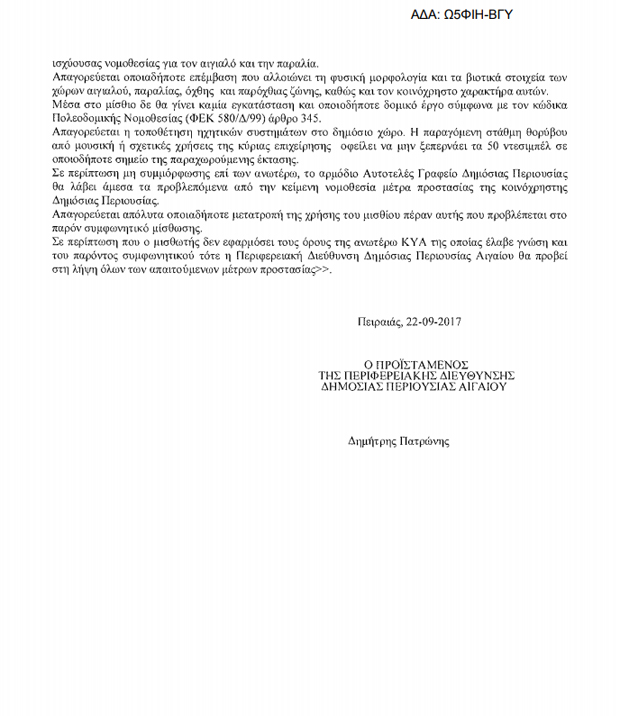 ΑΔΑ: Ω5ΦΙΗ-ΒΓΥ

ισχύουσας νομοθεσίας για τον αιγιαλό και την παραλία.
Απαγορεύεται οποιαδήποτε επέμβαση που αλλοιώνει τη φυσική μορφολογία και τα βιοτικά στοιχεία των χώρων αιγιαλού, παραλίας, όχθης και παρόχθιας ζώνης, καθώς και τον κοινόχρηστο χαρακτήρα αυτών.
Μέσα στο μίσθιο δε θα γίνει καμία εγκατάσταση και οποιοδήποτε δομικό έργο σύμφωνα με τον κώδικα Πολεοδομικής Νομοθεσίας (ΦΕΚ 580/Δ/99) άρθρο 345.
Απαγορεύεται η τοποθέτηση ηχητικών συστημάτων στο δημόσιο χώρο. Η παραγόμενη στάθμη θορύβου από μουσική ή σχετικές χρήσεις της κύριας επιχείρησης οφείλει να μην ξεπερνάει τα 50 ντεσιμπέλ σε οποιοδήποτε σημείο της παραχωρούμενης έκτασης.
Σε περίπτωση μη συμμόρφωσης επί των ανωτέρω, το αρμόδιο Αυτοτελές Γραφείο Δημόσιας Περιουσίας θα λάβει άμεσα τα προβλεπόμενα από την κείμενη νομοθεσία μέτρα προστασίας της κοινόχρηστης Δημόσιας Περιουσίας.
Απαγορεύεται απόλυτα οποιαδήποτε μετατροπή της χρήσης του μισθίου πέραν αυτής που προβλέπεται στο παρόν συμφωνητικό μίσθωσης.
Σε περίπτωση που ο μισθωτής δεν εφαρμόσει τους όρους της ανωτέρω ΚΥΑ της οποίας έλαβε γνώση και του παρόντος συμφωνητικού τότε η Περιφερειακή Διεύθυνση Δημόσιας Περιουσίας Αιγαίου θα προβεί στη λήψη όλων των απαιτούμενων μέτρων προστασίας>>.

Πειραιάς, 22-09-2017

Ο ΠΡΟΪΣΤΑΜΕΝΟΣ
ΤΗΣ ΠΕΡΙΦΕΡΕΙΑΚΗΣ ΔΙΕΥΘΥΝΣΗΣ
ΔΗΜΟΣΙΑΣ ΠΕΡΙΟΥΣΙΑΣ ΑΙΓΑΙΟΥ

Δημήτρης Πατρώνης